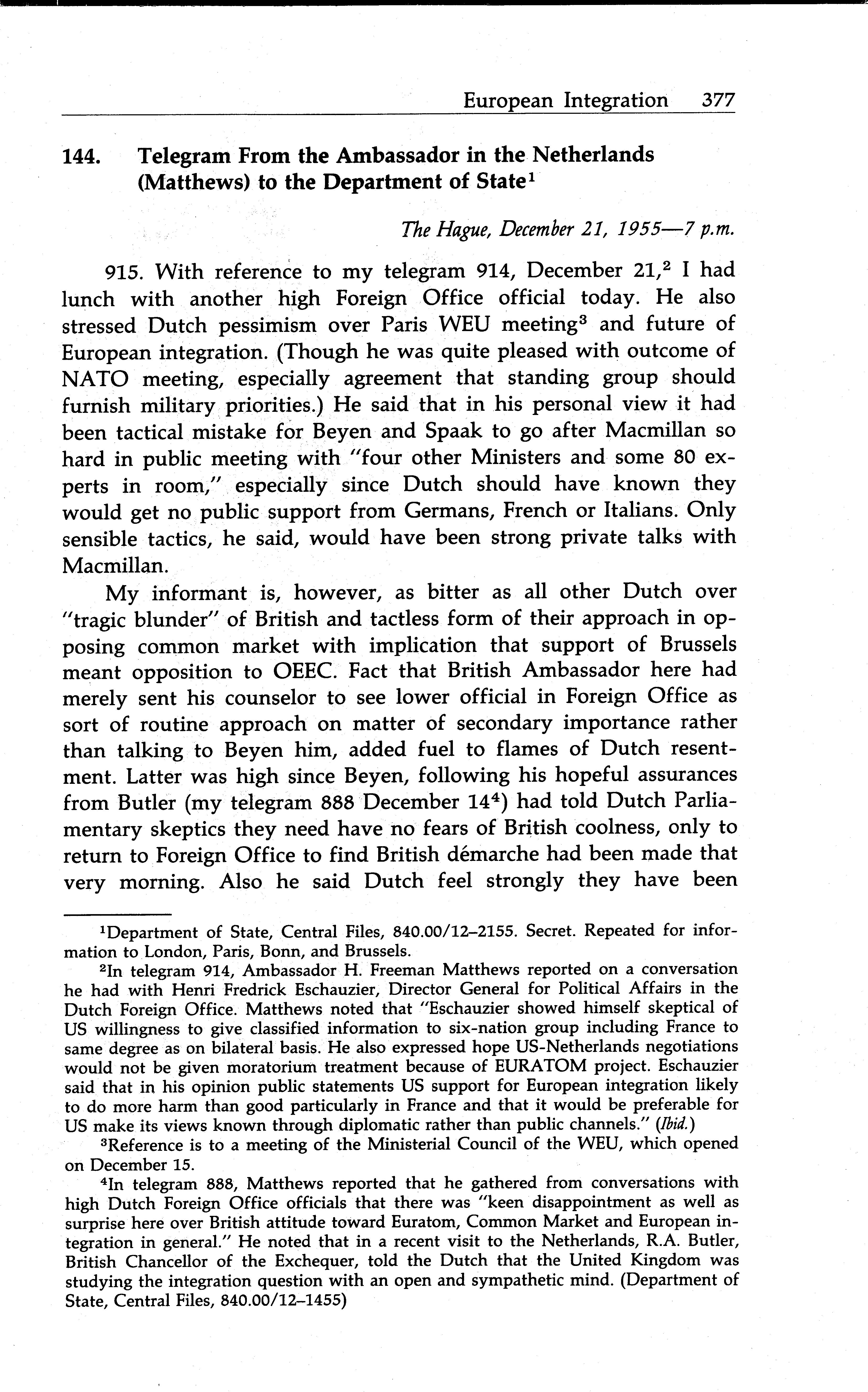 European Integration 377

144. Telegram From the Ambassador in the Netherlands (Matthews) to the Department of State$^1$

The Hague, December 21, 1955—7 p.m.

915. With reference to my telegram 914, December 21,$^2$ I had lunch with another high Foreign Office official today. He also stressed Dutch pessimism over Paris WEU meeting$^3$ and future of European integration. (Though he was quite pleased with outcome of NATO meeting, especially agreement that standing group should furnish military priorities.) He said that in his personal view it had been tactical mistake for Beyen and Spaak to go after Macmillan so hard in public meeting with "four other Ministers and some 80 experts in room," especially since Dutch should have known they would get no public support from Germans, French or Italians. Only sensible tactics, he said, would have been strong private talks with Macmillan.

My informant is, however, as bitter as all other Dutch over "tragic blunder" of British and tactless form of their approach in opposing common market with implication that support of Brussels meant opposition to OEEC. Fact that British Ambassador here had merely sent his counselor to see lower official in Foreign Office as sort of routine approach on matter of secondary importance rather than talking to Beyen him, added fuel to flames of Dutch resentment. Latter was high since Beyen, following his hopeful assurances from Butler (my telegram 888 December 14$^4$) had told Dutch Parliamentary skeptics they need have no fears of British coolness, only to return to Foreign Office to find British démarche had been made that very morning. Also he said Dutch feel strongly they have been

$^1$Department of State, Central Files, 840.00/12–2155. Secret. Repeated for information to London, Paris, Bonn, and Brussels.

$^2$In telegram 914, Ambassador H. Freeman Matthews reported on a conversation he had with Henri Fredrick Eschauzier, Director General for Political Affairs in the Dutch Foreign Office. Matthews noted that "Eschauzier showed himself skeptical of US willingness to give classified information to six-nation group including France to same degree as on bilateral basis. He also expressed hope US-Netherlands negotiations would not be given moratorium treatment because of EURATOM project. Eschauzier said that in his opinion public statements US support for European integration likely to do more harm than good particularly in France and that it would be preferable for US make its views known through diplomatic rather than public channels." (Ibid.)

$^3$Reference is to a meeting of the Ministerial Council of the WEU, which opened on December 15.

$^4$In telegram 888, Matthews reported that he gathered from conversations with high Dutch Foreign Office officials that there was "keen disappointment as well as surprise here over British attitude toward Euratom, Common Market and European integration in general." He noted that in a recent visit to the Netherlands, R.A. Butler, British Chancellor of the Exchequer, told the Dutch that the United Kingdom was studying the integration question with an open and sympathetic mind. (Department of State, Central Files, 840.00/12–1455)